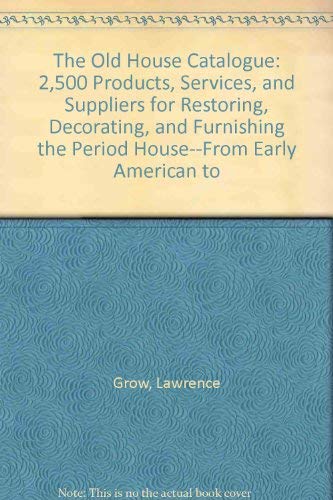 The Old House Catalogue: 2,500 Products, Services, and Suppliers for Restoring, Decorating, and Furnishing the Period House--From Early American to

Grow, Lawrence

Note: This is no the actual book cover